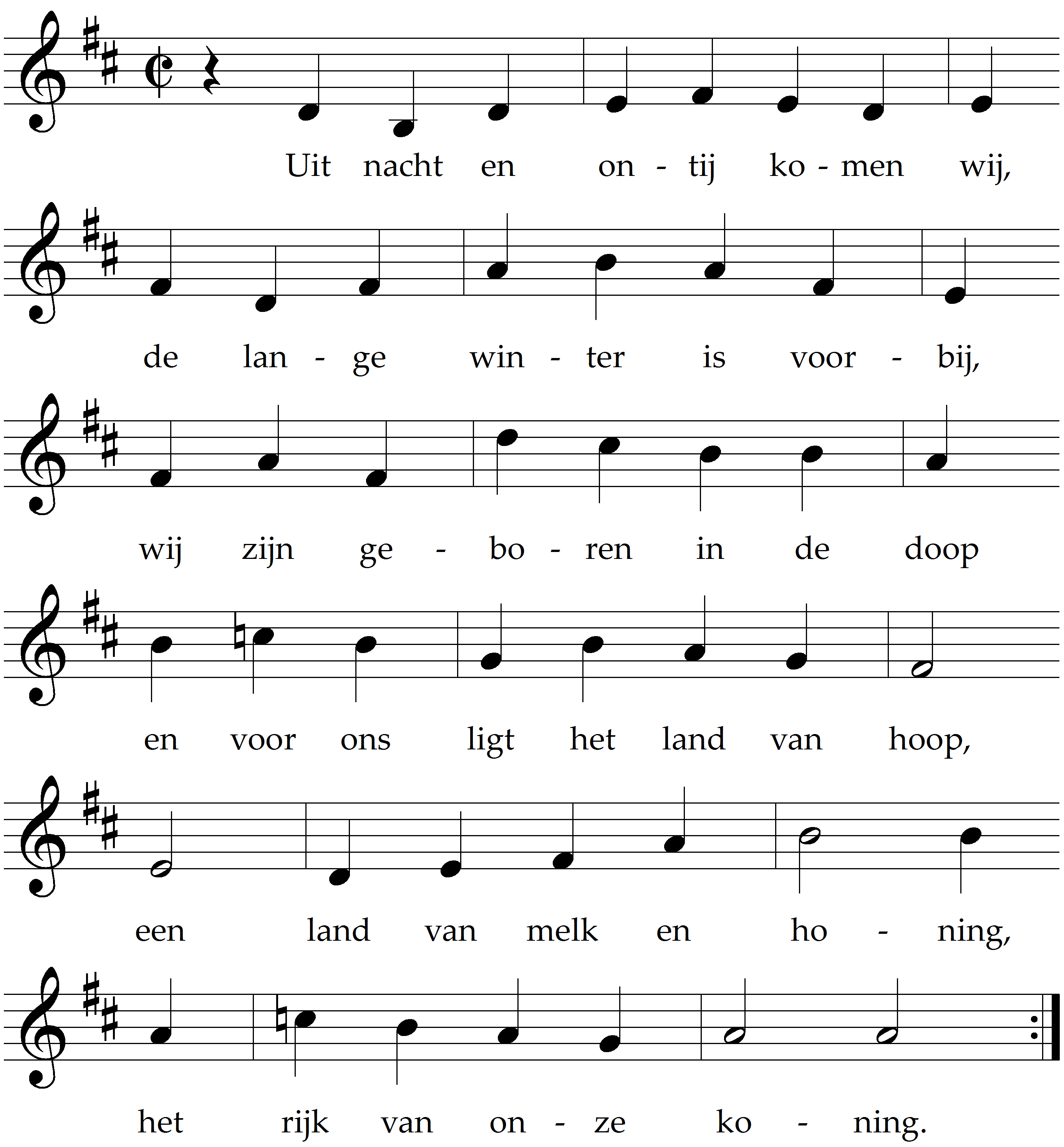 Uit nacht en on - tij ko - men wij,

de lan - ge win - ter is voor - bij,

wij zijn ge - bo - ren in de doop

en voor ons ligt het land van hoop,

een land van melk en ho - ning,

het rijk van on - ze ko - ning.